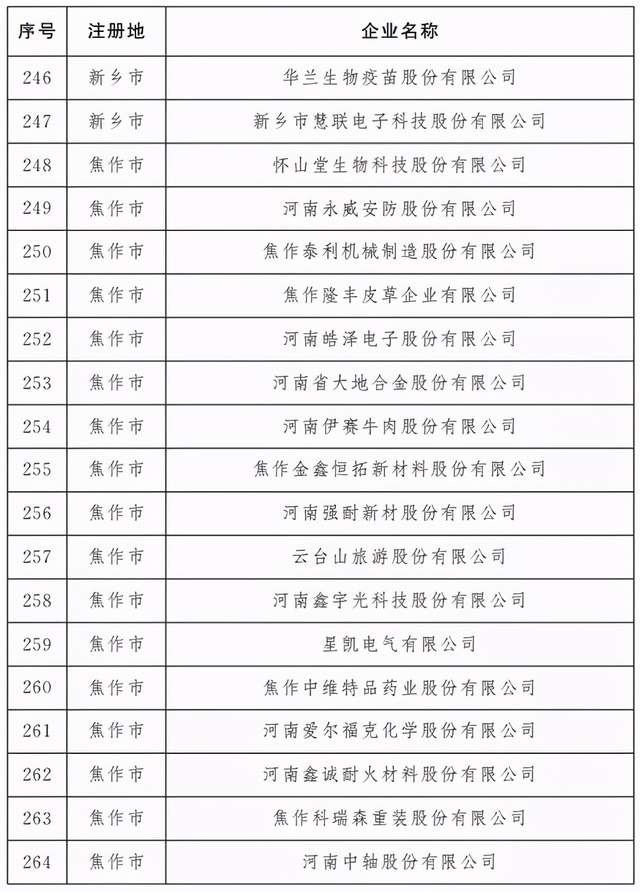 | 序号 | 注册地 | 企业名称 |
|---|---|---|
| 246 | 新乡市 | 华兰生物疫苗股份有限公司 |
| 247 | 新乡市 | 新乡市慧联电子科技股份有限公司 |
| 248 | 焦作市 | 怀山堂生物科技股份有限公司 |
| 249 | 焦作市 | 河南永威安防股份有限公司 |
| 250 | 焦作市 | 焦作泰利机械制造股份有限公司 |
| 251 | 焦作市 | 焦作隆丰皮草企业有限公司 |
| 252 | 焦作市 | 河南皓泽电子股份有限公司 |
| 253 | 焦作市 | 河南省大地合金股份有限公司 |
| 254 | 焦作市 | 河南伊赛牛肉股份有限公司 |
| 255 | 焦作市 | 焦作金鑫恒拓新材料股份有限公司 |
| 256 | 焦作市 | 河南强耐新材股份有限公司 |
| 257 | 焦作市 | 云台山旅游股份有限公司 |
| 258 | 焦作市 | 河南鑫宇光科技股份有限公司 |
| 259 | 焦作市 | 星凯电气有限公司 |
| 260 | 焦作市 | 焦作中维特品药业股份有限公司 |
| 261 | 焦作市 | 河南爱尔福克化学股份有限公司 |
| 262 | 焦作市 | 河南鑫诚耐火材料股份有限公司 |
| 263 | 焦作市 | 焦作科瑞森重装股份有限公司 |
| 264 | 焦作市 | 河南中轴股份有限公司 |